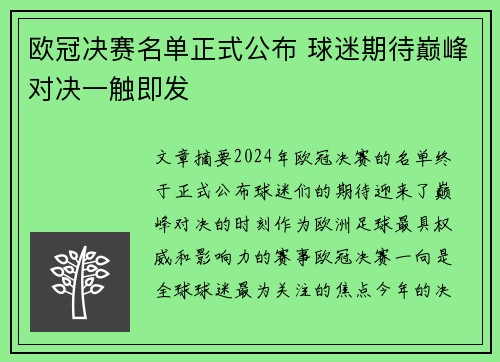 欧冠决赛名单正式公布 球迷期待巅峰对决一触即发

文章摘要2024年欧冠决赛的名单终于正式公布球迷们的期待迎来了巅峰对决的时刻作为欧洲足球最具权威和影响力的赛事欧冠决赛一向是全球球迷最为关注的焦点今年的决